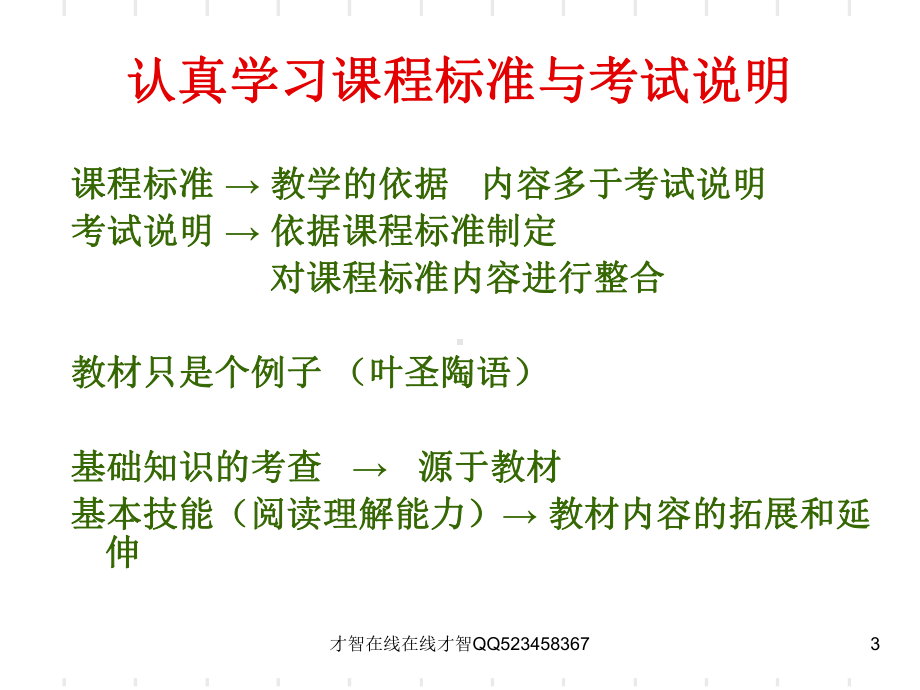 认真学习课程标准与考试说明

课程标准 → 教学的依据　内容多于考试说明
考试说明 → 依据课程标准制定
对课程标准内容进行整合

教材只是个例子 （叶圣陶语）

基础知识的考查　→　源于教材
基本技能（阅读理解能力）→ 教材内容的拓展和延伸

才智在线在线才智QQ523458367

3